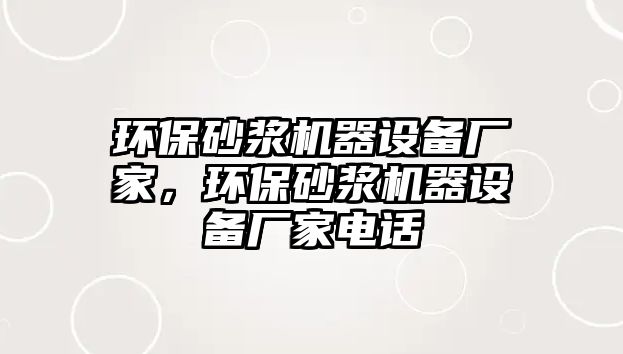 环保砂浆机器设备厂家，环保砂浆机器设备厂家电话